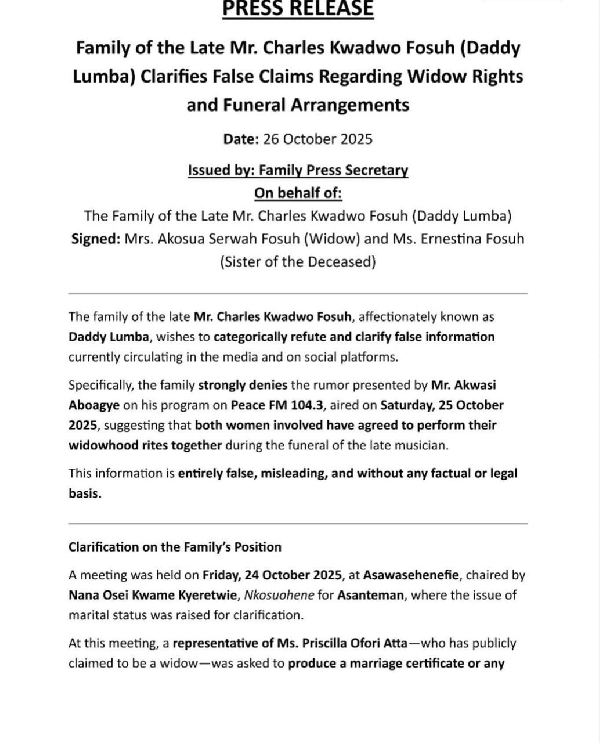 PRESS RELEASE

Family of the Late Mr. Charles Kwadwo Fosuh (Daddy Lumba) Clarifies False Claims Regarding Widow Rights and Funeral Arrangements

Date: 26 October 2025

Issued by: Family Press Secretary
On behalf of:
The Family of the Late Mr. Charles Kwadwo Fosuh (Daddy Lumba)
Signed: Mrs. Akosua Serwah Fosuh (Widow) and Ms. Ernestina Fosuh (Sister of the Deceased)

The family of the late Mr. Charles Kwadwo Fosuh, affectionately known as Daddy Lumba, wishes to categorically refute and clarify false information currently circulating in the media and on social platforms.

Specifically, the family strongly denies the rumor presented by Mr. Akwasi Aboagye on his program on Peace FM 104.3, aired on Saturday, 25 October 2025, suggesting that both women involved have agreed to perform their widowhood rites together during the funeral of the late musician.

This information is entirely false, misleading, and without any factual or legal basis.

Clarification on the Family's Position

A meeting was held on Friday, 24 October 2025, at Asawasehenefie, chaired by Nana Osei Kwame Kyeretwie, Nkosuohene for Asanteman, where the issue of marital status was raised for clarification.

At this meeting, a representative of Ms. Priscilla Ofori Atta—who has publicly claimed to be a widow—was asked to produce a marriage certificate or any